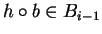 $h \circ b \in B_{i-1}$